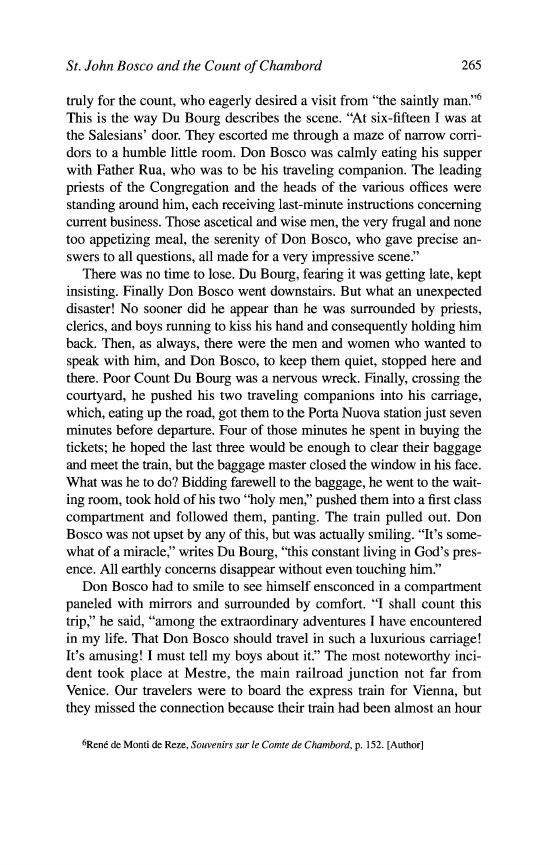 St. John Bosco and the Count of Chambord 265

truly for the count, who eagerly desired a visit from "the saintly man."$^6$ This is the way Du Bourg describes the scene. "At six-fifteen I was at the Salesians' door. They escorted me through a maze of narrow corridors to a humble little room. Don Bosco was calmly eating his supper with Father Rua, who was to be his traveling companion. The leading priests of the Congregation and the heads of the various offices were standing around him, each receiving last-minute instructions concerning current business. Those ascetical and wise men, the very frugal and none too appetizing meal, the serenity of Don Bosco, who gave precise answers to all questions, all made for a very impressive scene."

There was no time to lose. Du Bourg, fearing it was getting late, kept insisting. Finally Don Bosco went downstairs. But what an unexpected disaster! No sooner did he appear than he was surrounded by priests, clerics, and boys running to kiss his hand and consequently holding him back. Then, as always, there were the men and women who wanted to speak with him, and Don Bosco, to keep them quiet, stopped here and there. Poor Count Du Bourg was a nervous wreck. Finally, crossing the courtyard, he pushed his two traveling companions into his carriage, which, eating up the road, got them to the Porta Nuova station just seven minutes before departure. Four of those minutes he spent in buying the tickets; he hoped the last three would be enough to clear their baggage and meet the train, but the baggage master closed the window in his face. What was he to do? Bidding farewell to the baggage, he went to the waiting room, took hold of his two "holy men," pushed them into a first class compartment and followed them, panting. The train pulled out. Don Bosco was not upset by any of this, but was actually smiling. "It's somewhat of a miracle," writes Du Bourg, "this constant living in God's presence. All earthly concerns disappear without even touching him."

Don Bosco had to smile to see himself ensconced in a compartment paneled with mirrors and surrounded by comfort. "I shall count this trip," he said, "among the extraordinary adventures I have encountered in my life. That Don Bosco should travel in such a luxurious carriage! It's amusing! I must tell my boys about it." The most noteworthy incident took place at Mestre, the main railroad junction not far from Venice. Our travelers were to board the express train for Vienna, but they missed the connection because their train had been almost an hour

$^6$René de Monti de Reze, Souvenirs sur le Comte de Chambord, p. 152. [Author]